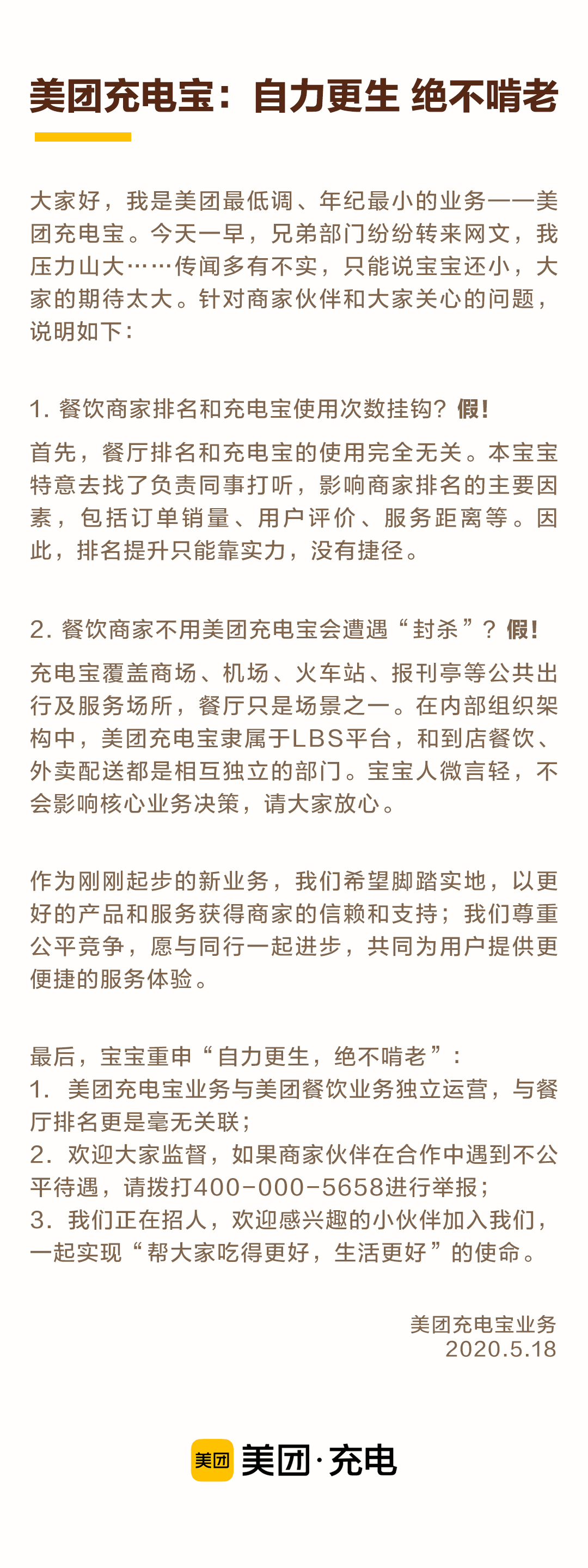 美团充电宝：自力更生 绝不啃老

大家好，我是美团最低调、年纪最小的业务——美团充电宝。今天一早，兄弟部门纷纷转来网文，我压力山大……传闻多有不实，只能说宝宝还小，大家的期待太大。针对商家伙伴和大家关心的问题，说明如下：

1. 餐饮商家排名和充电宝使用次数挂钩？假！

首先，餐厅排名和充电宝的使用完全无关。本宝宝特意去找了负责同事打听，影响商家排名的主要因素，包括订单销量、用户评价、服务距离等。因此，排名提升只能靠实力，没有捷径。

2. 餐饮商家不用美团充电宝会遭遇“封杀”？假！

充电宝覆盖商场、机场、火车站、报刊亭等公共出行及服务场所，餐厅只是场景之一。在内部组织架构中，美团充电宝隶属于LBS平台，和到店餐饮、外卖配送都是相互独立的部门。宝宝人微言轻，不会影响核心业务决策，请大家放心。

作为刚刚起步的新业务，我们希望脚踏实地，以更好的产品和服务获得商家的信赖和支持；我们尊重公平竞争，愿与同行一起进步，共同为用户提供更便捷的服务体验。

最后，宝宝重申“自力更生，绝不啃老”：
1. 美团充电宝业务与美团餐饮业务独立运营，与餐厅排名更是毫无关联；
2. 欢迎大家监督，如果商家伙伴在合作中遇到不公平待遇，请拨打400-000-5658进行举报；
3. 我们正在招人，欢迎感兴趣的小伙伴加入我们，一起实现“帮大家吃得更好，生活更好”的使命。

美团充电宝业务
2020.5.18

美团 美团·充电